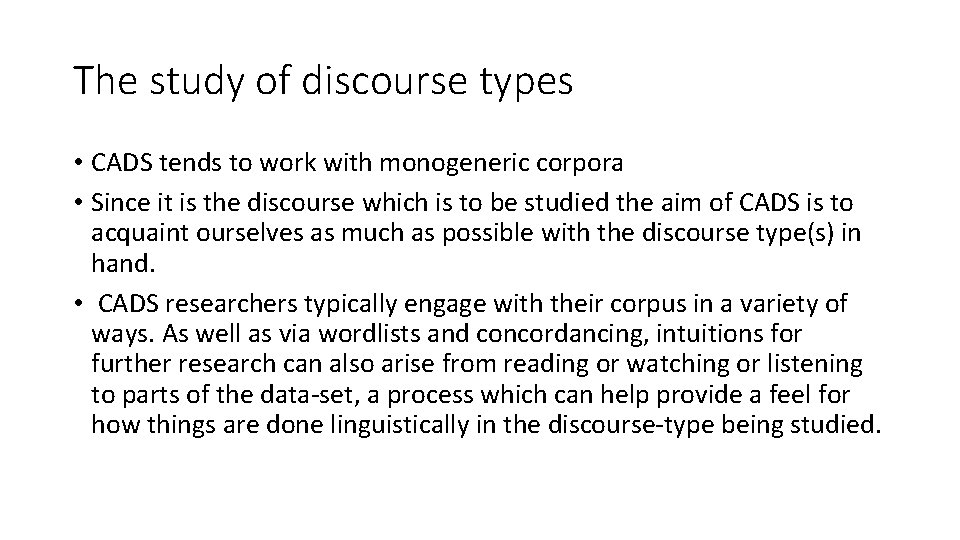 The study of discourse types

• CADS tends to work with monogeneric corpora

• Since it is the discourse which is to be studied the aim of CADS is to acquaint ourselves as much as possible with the discourse type(s) in hand.

• CADS researchers typically engage with their corpus in a variety of ways. As well as via wordlists and concordancing, intuitions for further research can also arise from reading or watching or listening to parts of the data-set, a process which can help provide a feel for how things are done linguistically in the discourse-type being studied.